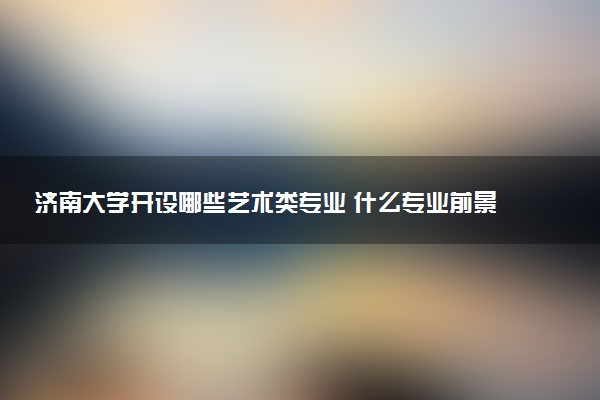 济南大学开设哪些艺术类专业 什么专业前景